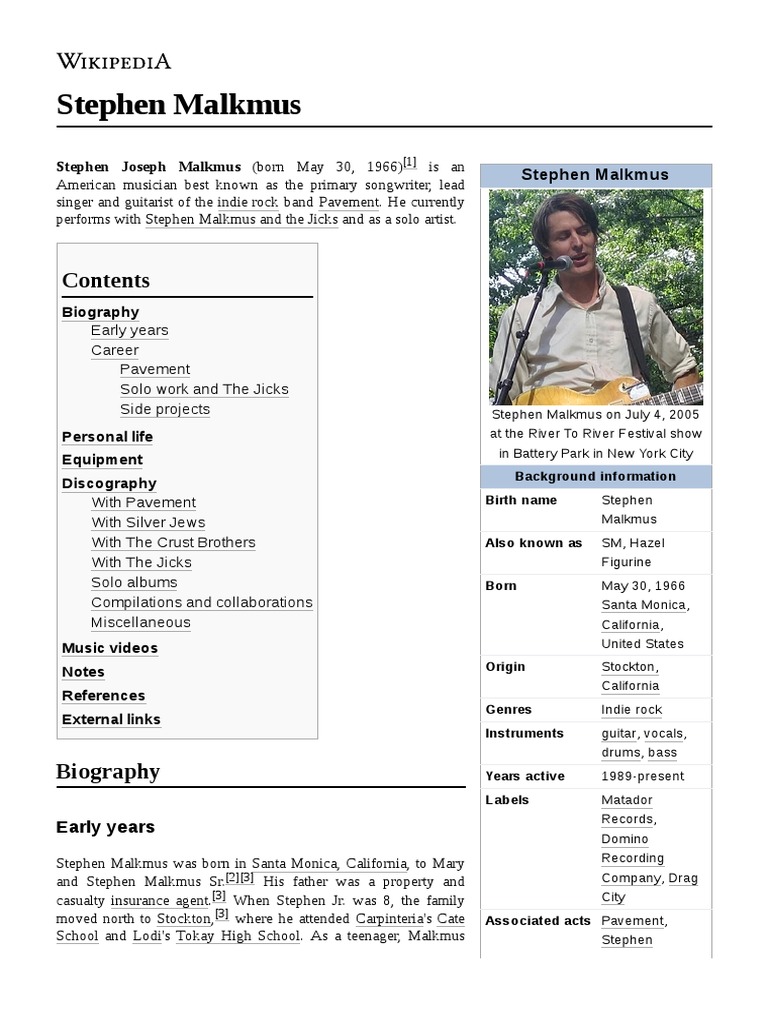 WIKIPEDIA

Stephen Malkmus

Stephen Joseph Malkmus (born May 30, 1966)[1] is an American musician best known as the primary songwriter, lead singer and guitarist of the indie rock band Pavement. He currently performs with Stephen Malkmus and the Jicks and as a solo artist.

Contents
Biography
Early years
Career
Pavement
Solo work and The Jicks
Side projects
Personal life
Equipment
Discography
With Pavement
With Silver Jews
With The Crust Brothers
With The Jicks
Solo albums
Compilations and collaborations
Miscellaneous
Music videos
Notes
References
External links

Biography

Early years

Stephen Malkmus was born in Santa Monica, California, to Mary and Stephen Malkmus Sr.[2][3] His father was a property and casualty insurance agent.[3] When Stephen Jr. was 8, the family moved north to Stockton,[3] where he attended Carpinteria's Cate School and Lodi's Tokay High School. As a teenager, Malkmus

Stephen Malkmus

Stephen Malkmus on July 4, 2005 at the River To River Festival show in Battery Park in New York City

Background information

| Birth name | Stephen Malkmus |
|---|---|
| Also known as | SM, Hazel Figurine |
| Born | May 30, 1966 Santa Monica, California, United States |
| Origin | Stockton, California |
| Genres | Indie rock |
| Instruments | guitar, vocals, drums, bass |
| Years active | 1989-present |
| Labels | Matador Records, Domino Recording Company, Drag City |
| Associated acts | Pavement, Stephen |